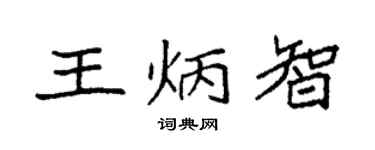 王炳智

词典网